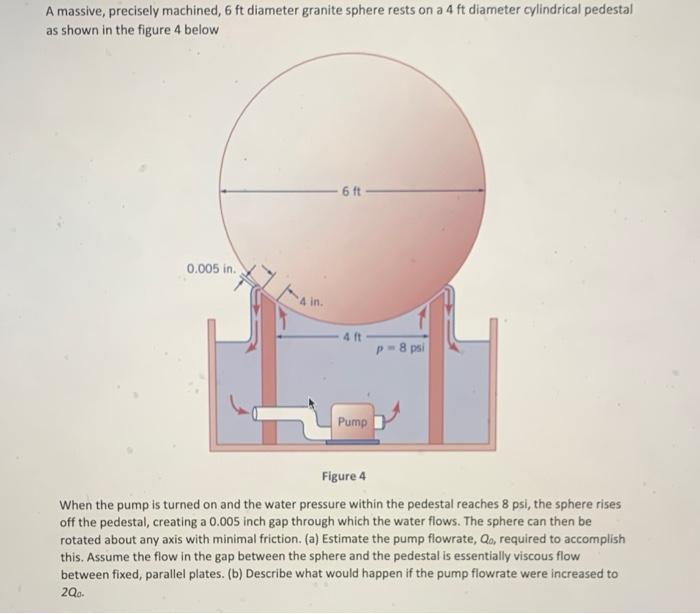 A massive, precisely machined, 6 ft diameter granite sphere rests on a 4 ft diameter cylindrical pedestal as shown in the figure 4 below

6 ft

0.005 in.

4 in.

4 ft

$p = 8$ psi

Pump

Figure 4

When the pump is turned on and the water pressure within the pedestal reaches 8 psi, the sphere rises off the pedestal, creating a 0.005 inch gap through which the water flows. The sphere can then be rotated about any axis with minimal friction. (a) Estimate the pump flowrate, $Q_0$, required to accomplish this. Assume the flow in the gap between the sphere and the pedestal is essentially viscous flow between fixed, parallel plates. (b) Describe what would happen if the pump flowrate were increased to $2Q_0$.